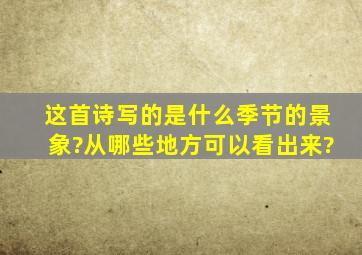 这首诗写的是什么季节的景象?从哪些地方可以看出来?